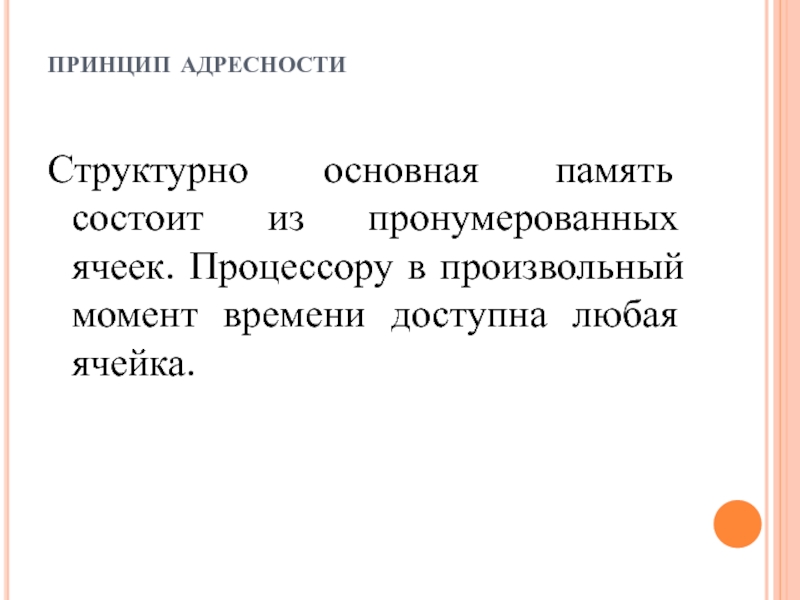 ПРИНЦИП АДРЕСНОСТИ

Структурно основная память состоит из пронумерованных ячеек. Процессору в произвольный момент времени доступна любая ячейка.